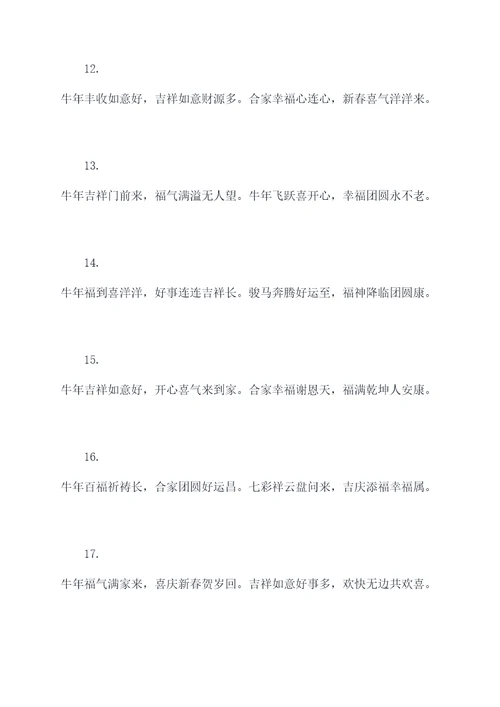 12.

牛年丰收如意好，吉祥如意财源多。合家幸福心连心，新春喜气洋洋来。

13.

牛年吉祥门前来，福气满溢无人望。牛年飞跃喜开心，幸福团圆永不老。

14.

牛年福到喜洋洋，好事连连吉祥长。骏马奔腾好运至，福神降临团圆康。

15.

牛年吉祥如意好，开心喜气来到家。合家幸福谢恩天，福满乾坤人安康。

16.

牛年百福祈祷长，合家团圆好运昌。七彩祥云盘问来，吉庆添福幸福属。

17.

牛年福气满家来，喜庆新春贺岁回。吉祥如意好事多，欢快无边共欢喜。